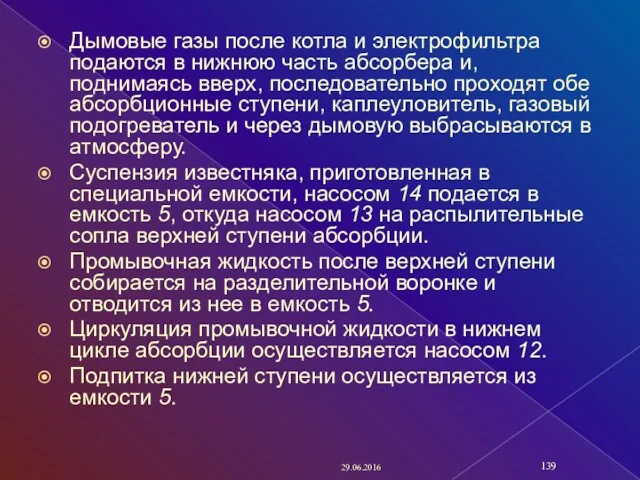 Дымовые газы после котла и электрофильтра подаются в нижнюю часть абсорбера и, поднимаясь вверх, последовательно проходят обе абсорбционные ступени, каплеуловитель, газовый подогреватель и через дымовую выбрасываются в атмосферу.

Суспензия известняка, приготовленная в специальной емкости, насосом 14 подается в емкость 5, откуда насосом 13 на распылительные сопла верхней ступени абсорбции.

Промывочная жидкость после верхней ступени собирается на разделительной воронке и отводится из нее в емкость 5.

Циркуляция промывочной жидкости в нижнем цикле абсорбции осуществляется насосом 12.

Подпитка нижней ступени осуществляется из емкости 5.

29.06.2016

139